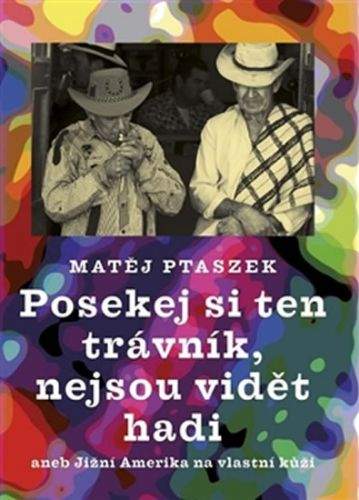 MATĚJ PTASZEK

Posekej si ten trávník, nejsou vidět hadi

aneb Jižní Amerika na vlastní kůži